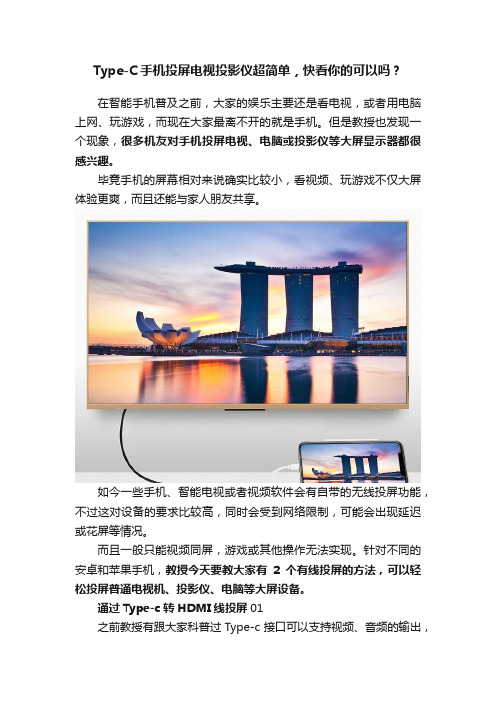 Type-C手机投屏电视投影仪超简单，快看你的可以吗？

在智能手机普及之前，大家的娱乐主要还是看电视，或者用电脑上网、玩游戏，而现在大家最离不开的就是手机。但是教授也发现一个现象，很多机友对手机投屏电视、电脑或投影仪等大屏显示器都很感兴趣。

毕竟手机的屏幕相对来说确实比较小，看视频、玩游戏不仅大屏体验更爽，而且还能与家人朋友共享。

如今一些手机、智能电视或者视频软件会有自带的无线投屏功能，不过这对设备的要求比较高，同时会受到网络限制，可能会出现延迟或花屏等情况。

而且一般只能视频同屏，游戏或其他操作无法实现。针对不同的安卓和苹果手机，教授今天要教大家有 2 个有线投屏的方法，可以轻松投屏普通电视机、投影仪、电脑等大屏设备。

通过 Type-c 转 HDMI 线投屏 01

之前教授有跟大家科普过 Type-c 接口可以支持视频、音频的输出，